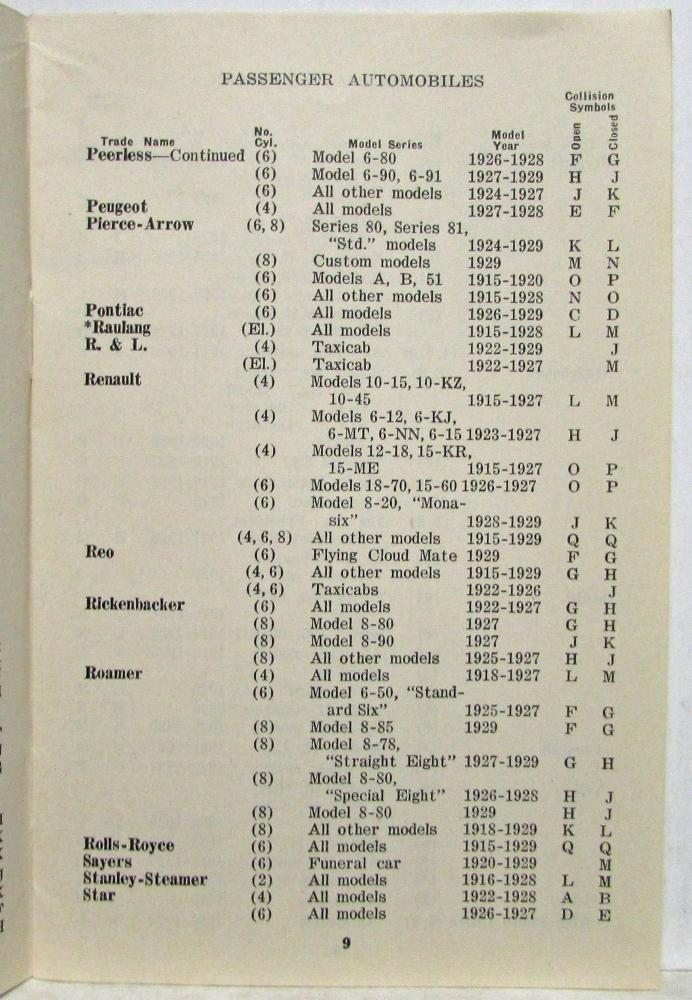 PASSENGER AUTOMOBILES

| Trade Name | No. Cyl. | Model Series | Model Year | Collision Symbols Open | Collision Symbols Closed |
|---|---|---|---|---|---|
| Peerless—Continued | (6) | Model 6-80 | 1926-1928 | F | G |
| | (6) | Model 6-90, 6-91 | 1927-1929 | H | J |
| | (6) | All other models | 1924-1927 | J | K |
| Peugeot | (4) | All models | 1927-1928 | E | F |
| Pierce-Arrow | (6, 8) | Series 80, Series 81, "Std." models | 1924-1929 | K | L |
| | (8) | Custom models | 1929 | M | N |
| | (6) | Models A, B, 51 | 1915-1920 | O | P |
| | (6) | All other models | 1915-1928 | N | O |
| Pontiac | (6) | All models | 1926-1929 | C | D |
| *Raulang | (El.) | All models | 1915-1928 | L | M |
| R. & L. | (4) | Taxicab | 1922-1929 | | J |
| | (El.) | Taxicab | 1922-1927 | | M |
| Renault | (4) | Models 10-15, 10-KZ, 10-45 | 1915-1927 | L | M |
| | (4) | Models 6-12, 6-KJ, 6-MT, 6-NN, 6-15 | 1923-1927 | H | J |
| | (4) | Models 12-18, 15-KR, 15-ME | 1915-1927 | O | P |
| | (6) | Models 18-70, 15-60 | 1926-1927 | O | P |
| | (6) | Model 8-20, "Monasix" | 1928-1929 | J | K |
| | (4, 6, 8) | All other models | 1915-1929 | Q | Q |
| Reo | (6) | Flying Cloud Mate | 1929 | F | G |
| | (4, 6) | All other models | 1915-1929 | G | H |
| | (4, 6) | Taxicabs | 1922-1926 | | J |
| Rickenbacker | (6) | All models | 1922-1927 | G | H |
| | (8) | Model 8-80 | 1927 | G | H |
| | (8) | Model 8-90 | 1927 | J | K |
| | (8) | All other models | 1925-1927 | H | J |
| Roamer | (4) | All models | 1918-1927 | L | M |
| | (6) | Model 6-50, "Standard Six" | 1925-1927 | F | G |
| | (8) | Model 8-85 | 1929 | F | G |
| | (8) | Model 8-78, "Straight Eight" | 1927-1929 | G | H |
| | (8) | Model 8-80, "Special Eight" | 1926-1928 | H | J |
| | (8) | Model 8-80 | 1929 | H | J |
| | (8) | All other models | 1918-1929 | K | L |
| Rolls-Royce | (6) | All models | 1915-1929 | Q | Q |
| Sayers | (6) | Funeral car | 1920-1929 | | M |
| Stanley-Steamer | (2) | All models | 1916-1928 | L | M |
| Star | (4) | All models | 1922-1928 | A | B |
| | (6) | All models | 1926-1927 | D | E |

9